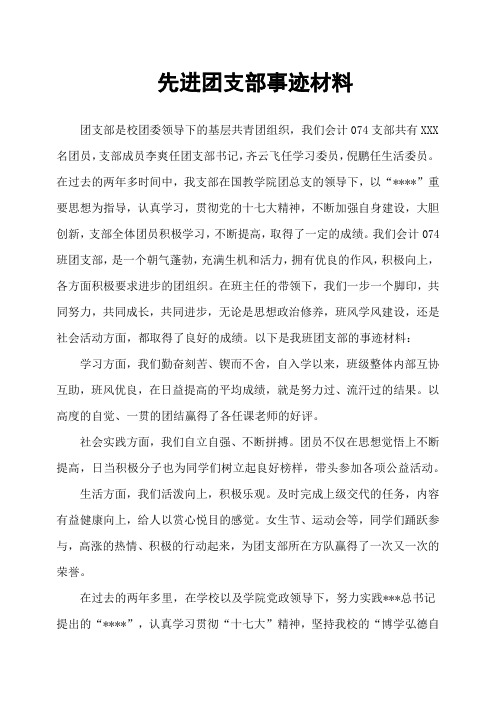 先进团支部事迹材料

团支部是校团委领导下的基层共青团组织，我们会计 074 支部共有 XXX 名团员，支部成员李爽任团支部书记，齐云飞任学习委员，倪鹏任生活委员。在过去的两年多时间中，我支部在国教学院团总支的领导下，以“****”重要思想为指导，认真学习，贯彻党的十七大精神，不断加强自身建设，大胆创新，支部全体团员积极学习，不断提高，取得了一定的成绩。我们会计 074 班团支部，是一个朝气蓬勃，充满生机和活力，拥有优良的作风，积极向上，各方面积极要求进步的团组织。在班主任的带领下，我们一步一个脚印，共同努力，共同成长，共同进步，无论是思想政治修养，班风学风建设，还是社会活动方面，都取得了良好的成绩。以下是我班团支部的事迹材料：

学习方面，我们勤奋刻苦、锲而不舍，自入学以来，班级整体内部互协互助，班风优良，在日益提高的平均成绩，就是努力过、流汗过的结果。以高度的自觉、一贯的团结赢得了各任课老师的好评。

社会实践方面，我们自立自强、不断拼搏。团员不仅在思想觉悟上不断提高，日当积极分子也为同学们树立起良好榜样，带头参加各项公益活动。

生活方面，我们活泼向上，积极乐观。及时完成上级交代的任务，内容有益健康向上，给人以赏心悦目的感觉。女生节、运动会等，同学们踊跃参与，高涨的热情、积极的行动起来，为团支部所在方队赢得了一次又一次的荣誉。

在过去的两年多里，在学校以及学院党政领导下，努力实践***总书记提出的“****”，认真学习贯彻“十七大”精神，坚持我校的“博学弘德自